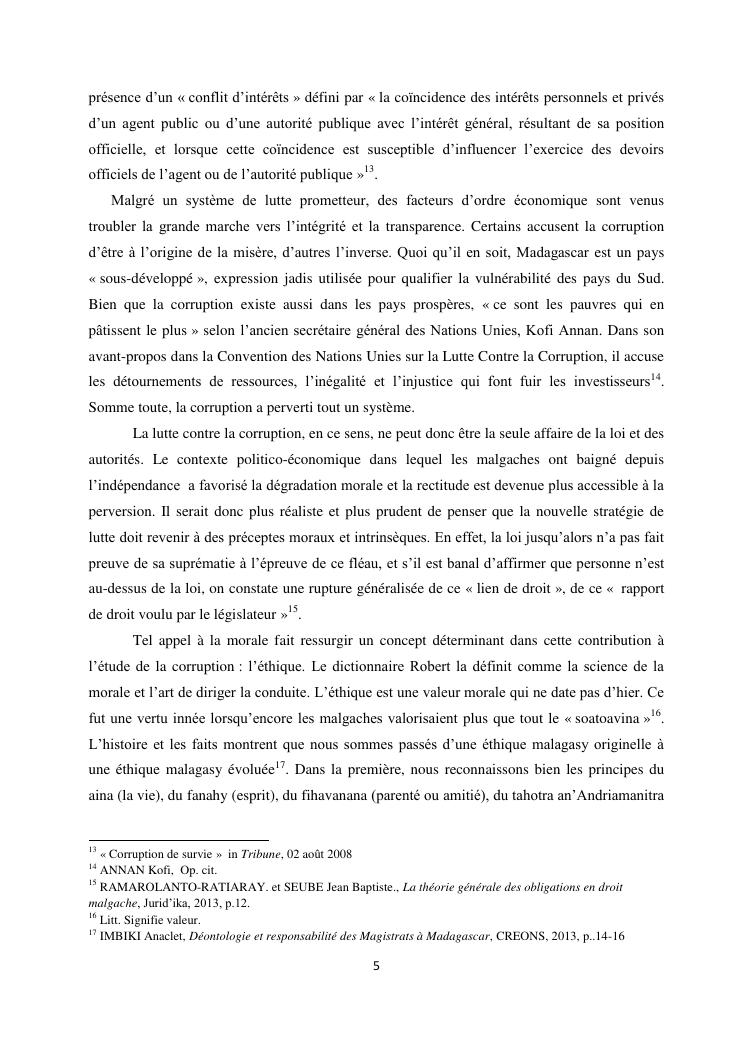 présence d'un « conflit d'intérêts » défini par « la coïncidence des intérêts personnels et privés d'un agent public ou d'une autorité publique avec l'intérêt général, résultant de sa position officielle, et lorsque cette coïncidence est susceptible d'influencer l'exercice des devoirs officiels de l'agent ou de l'autorité publique »$^{13}$.

Malgré un système de lutte prometteur, des facteurs d'ordre économique sont venus troubler la grande marche vers l'intégrité et la transparence. Certains accusent la corruption d'être à l'origine de la misère, d'autres l'inverse. Quoi qu'il en soit, Madagascar est un pays « sous-développé », expression jadis utilisée pour qualifier la vulnérabilité des pays du Sud. Bien que la corruption existe aussi dans les pays prospères, « ce sont les pauvres qui en pâtissent le plus » selon l'ancien secrétaire général des Nations Unies, Kofi Annan. Dans son avant-propos dans la Convention des Nations Unies sur la Lutte Contre la Corruption, il accuse les détournements de ressources, l'inégalité et l'injustice qui font fuir les investisseurs$^{14}$. Somme toute, la corruption a perverti tout un système.

La lutte contre la corruption, en ce sens, ne peut donc être la seule affaire de la loi et des autorités. Le contexte politico-économique dans lequel les malgaches ont baigné depuis l'indépendance a favorisé la dégradation morale et la rectitude est devenue plus accessible à la perversion. Il serait donc plus réaliste et plus prudent de penser que la nouvelle stratégie de lutte doit revenir à des préceptes moraux et intrinsèques. En effet, la loi jusqu'alors n'a pas fait preuve de sa suprématie à l'épreuve de ce fléau, et s'il est banal d'affirmer que personne n'est au-dessus de la loi, on constate une rupture généralisée de ce « lien de droit », de ce « rapport de droit voulu par le législateur »$^{15}$.

Tel appel à la morale fait ressurgir un concept déterminant dans cette contribution à l'étude de la corruption : l'éthique. Le dictionnaire Robert la définit comme la science de la morale et l'art de diriger la conduite. L'éthique est une valeur morale qui ne date pas d'hier. Ce fut une vertu innée lorsqu'encore les malgaches valorisaient plus que tout le « soatoavina »$^{16}$. L'histoire et les faits montrent que nous sommes passés d'une éthique malagasy originelle à une éthique malagasy évoluée$^{17}$. Dans la première, nous reconnaissons bien les principes du aina (la vie), du fanahy (esprit), du fihavanana (parenté ou amitié), du tahotra an'Andriamanitra

$^{13}$ « Corruption de survie » in Tribune, 02 août 2008
$^{14}$ ANNAN Kofi, Op. cit.
$^{15}$ RAMAROLANTO-RATIARAY. et SEUBE Jean Baptiste., La théorie générale des obligations en droit malgache, Jurid'ika, 2013, p.12.
$^{16}$ Litt. Signifie valeur.
$^{17}$ IMBIKI Anaclet, Déontologie et responsabilité des Magistrats à Madagascar, CREONS, 2013, p..14-16

5